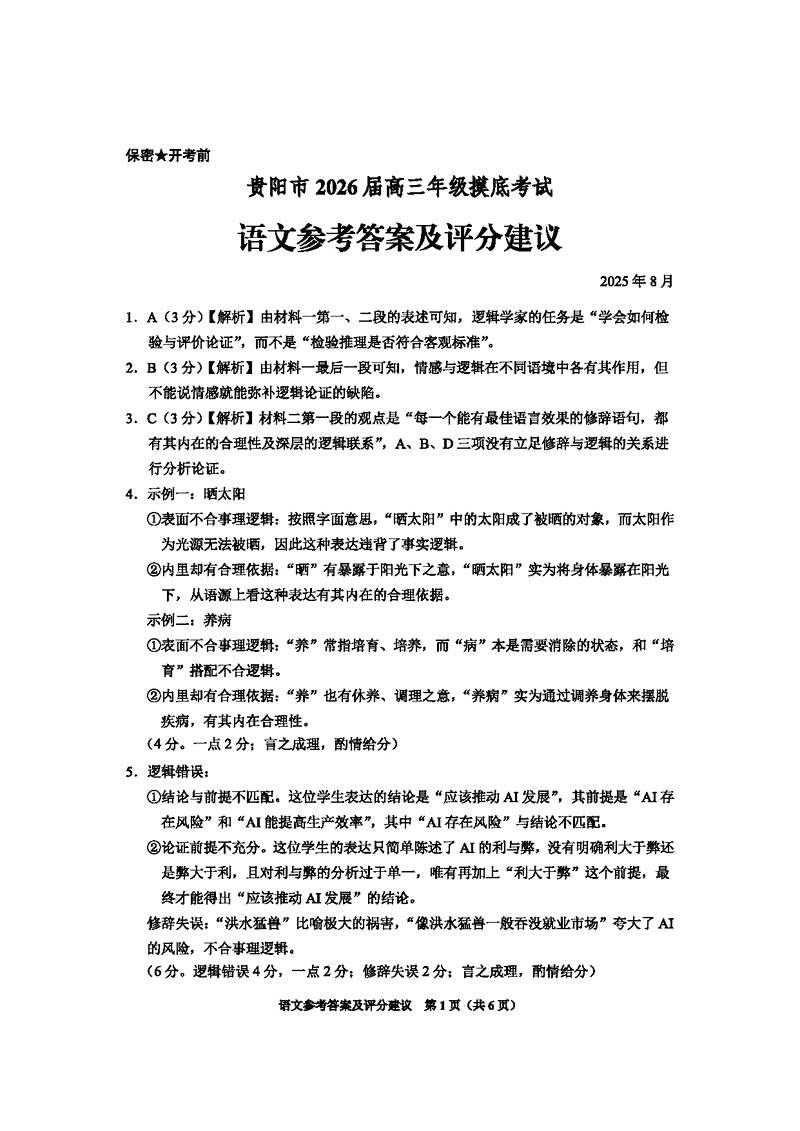 保密★开考前

贵阳市 2026 届高三年级摸底考试

语文参考答案及评分建议

2025 年 8 月

1．A（3 分）【解析】由材料一第一、二段的表述可知，逻辑学家的任务是“学会如何检验与评价论证”，而不是“检验推理是否符合客观标准”。

2．B（3 分）【解析】由材料一最后一段可知，情感与逻辑在不同语境中各有其作用，但不能说情感就能弥补逻辑论证的缺陷。

3．C（3 分）【解析】材料二第一段的观点是“每一个能有最佳语言效果的修辞语句，都有其内在的合理性及深层的逻辑联系”，A、B、D 三项没有立足修辞与逻辑的关系进行分析论证。

4．示例一：晒太阳

①表面不合事理逻辑：按照字面意思，“晒太阳”中的太阳成了被晒的对象，而太阳作为光源无法被晒，因此这种表达违背了事实逻辑。

②内里却有合理依据：“晒”有暴露于阳光下之意，“晒太阳”实为将身体暴露在阳光下，从语源上看这种表达有其内在的合理依据。

示例二：养病

①表面不合事理逻辑：“养”常指培育、培养，而“病”本是需要消除的状态，和“培育”搭配不合逻辑。

②内里却有合理依据：“养”也有休养、调理之意，“养病”实为通过调养身体来摆脱疾病，有其内在合理性。

（4 分。一点 2 分；言之成理，酌情给分）

5．逻辑错误：

①结论与前提不匹配。这位学生表达的结论是“应该推动 AI 发展”，其前提是“AI 存在风险”和“AI 能提高生产效率”，其中“AI 存在风险”与结论不匹配。

②论证前提不充分。这位学生的表达只简单陈述了 AI 的利与弊，没有明确利大于弊还是弊大于利，且对利与弊的分析过于单一，唯有再加上“利大于弊”这个前提，最终才能得出“应该推动 AI 发展”的结论。

修辞失误：“洪水猛兽”比喻极大的祸害，“像洪水猛兽一般吞没就业市场”夸大了 AI 的风险，不合事理逻辑。

（6 分。逻辑错误 4 分，一点 2 分；修辞失误 2 分；言之成理，酌情给分）

语文参考答案及评分建议　第 1 页（共 6 页）